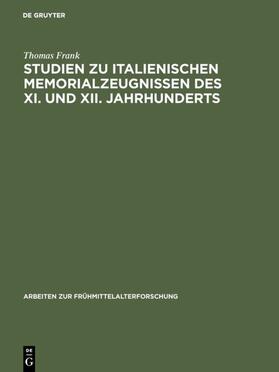 DE GRUYTER

Thomas Frank

STUDIEN ZU ITALIENISCHEN MEMORIALZEUGNISSEN DES XI. UND XII. JAHRHUNDERTS

ARBEITEN ZUR FRÜHMITTELALTERFORSCHUNG

DE
G